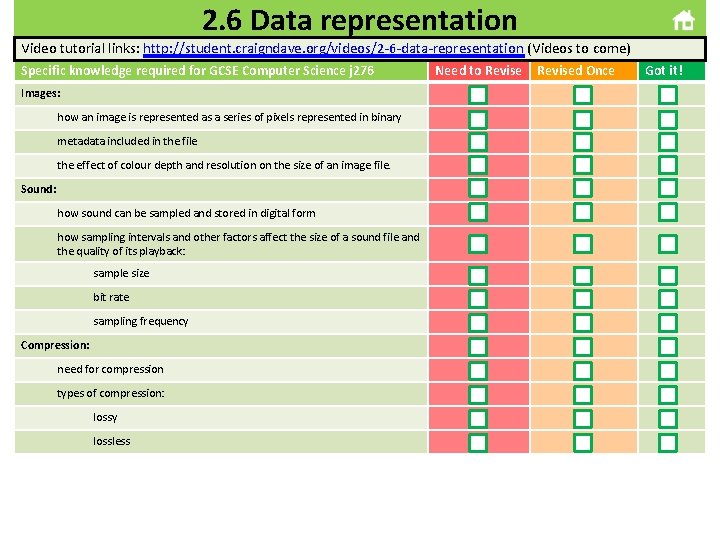 2.6 Data representation

Video tutorial links: http://student.craigndave.org/videos/2-6-data-representation (Videos to come)

| Specific knowledge required for GCSE Computer Science j276 | Need to Revise | Revised Once | Got it! |
|---|---|---|---|
| Images: | ☐ | ☐ | ☐ |
| how an image is represented as a series of pixels represented in binary | ☐ | ☐ | ☐ |
| metadata included in the file | ☐ | ☐ | ☐ |
| the effect of colour depth and resolution on the size of an image file. | ☐ | ☐ | ☐ |
| Sound: | ☐ | ☐ | ☐ |
| how sound can be sampled and stored in digital form | ☐ | ☐ | ☐ |
| how sampling intervals and other factors affect the size of a sound file and the quality of its playback: | ☐ | ☐ | ☐ |
| sample size | ☐ | ☐ | ☐ |
| bit rate | ☐ | ☐ | ☐ |
| sampling frequency | ☐ | ☐ | ☐ |
| Compression: | ☐ | ☐ | ☐ |
| need for compression | ☐ | ☐ | ☐ |
| types of compression: | ☐ | ☐ | ☐ |
| lossy | ☐ | ☐ | ☐ |
| lossless | ☐ | ☐ | ☐ |